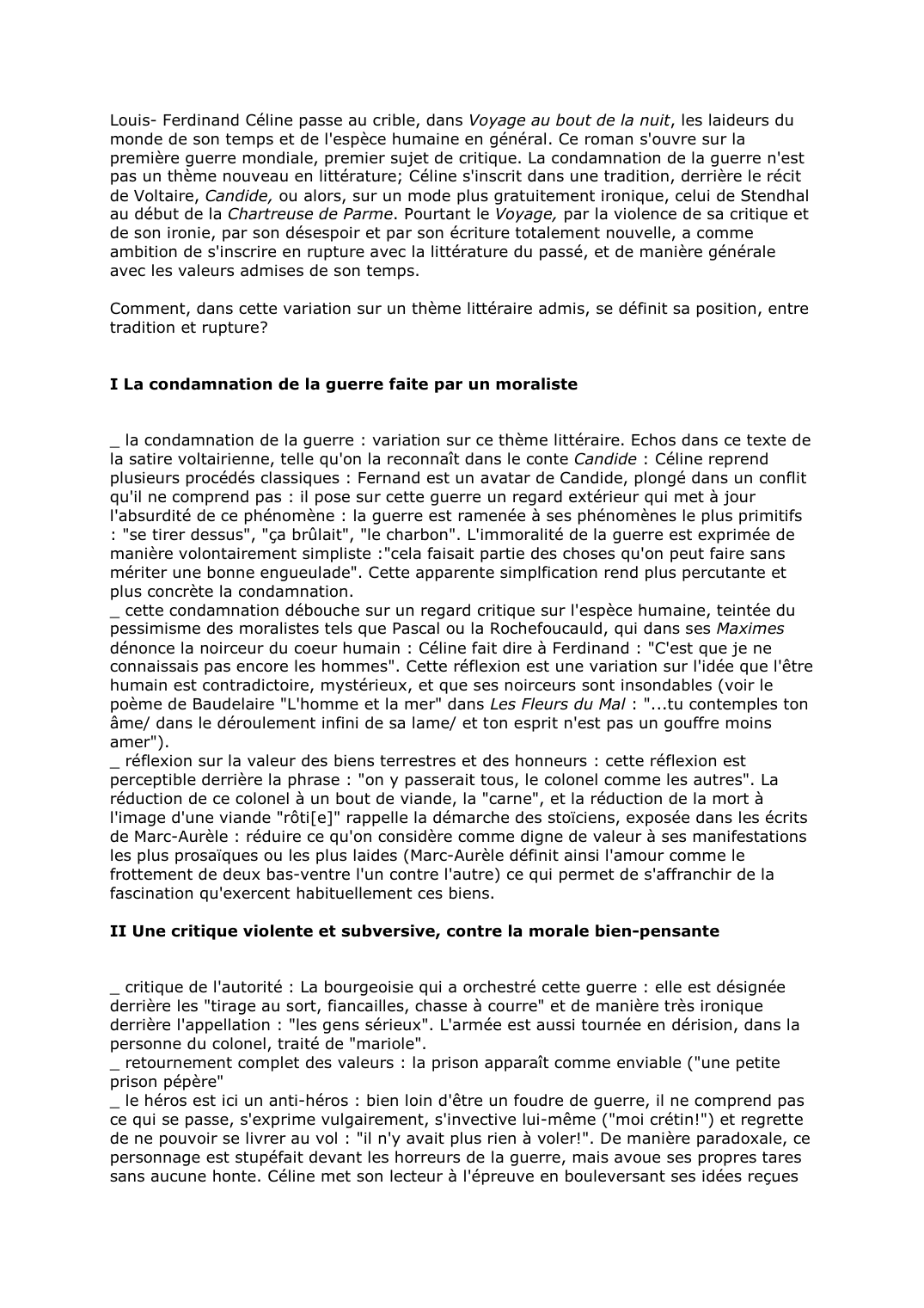 Louis- Ferdinand Céline passe au crible, dans Voyage au bout de la nuit, les laideurs du monde de son temps et de l'espèce humaine en général. Ce roman s'ouvre sur la première guerre mondiale, premier sujet de critique. La condamnation de la guerre n'est pas un thème nouveau en littérature; Céline s'inscrit dans une tradition, derrière le récit de Voltaire, Candide, ou alors, sur un mode plus gratuitement ironique, celui de Stendhal au début de la Chartreuse de Parme. Pourtant le Voyage, par la violence de sa critique et de son ironie, par son désespoir et par son écriture totalement nouvelle, a comme ambition de s'inscrire en rupture avec la littérature du passé, et de manière générale avec les valeurs admises de son temps.

Comment, dans cette variation sur un thème littéraire admis, se définit sa position, entre tradition et rupture?

I La condamnation de la guerre faite par un moraliste

_ la condamnation de la guerre : variation sur ce thème littéraire. Echos dans ce texte de la satire voltairienne, telle qu'on la reconnaît dans le conte Candide : Céline reprend plusieurs procédés classiques : Fernand est un avatar de Candide, plongé dans un conflit qu'il ne comprend pas : il pose sur cette guerre un regard extérieur qui met à jour l'absurdité de ce phénomène : la guerre est ramenée à ses phénomènes le plus primitifs : "se tirer dessus", "ça brûlait", "le charbon". L'immoralité de la guerre est exprimée de manière volontairement simpliste :"cela faisait partie des choses qu'on peut faire sans mériter une bonne engueulade". Cette apparente simplfication rend plus percutante et plus concrète la condamnation.
_ cette condamnation débouche sur un regard critique sur l'espèce humaine, teintée du pessimisme des moralistes tels que Pascal ou la Rochefoucauld, qui dans ses Maximes dénonce la noirceur du coeur humain : Céline fait dire à Ferdinand : "C'est que je ne connaissais pas encore les hommes". Cette réflexion est une variation sur l'idée que l'être humain est contradictoire, mystérieux, et que ses noirceurs sont insondables (voir le poème de Baudelaire "L'homme et la mer" dans Les Fleurs du Mal : "...tu contemples ton âme/ dans le déroulement infini de sa lame/ et ton esprit n'est pas un gouffre moins amer").
_ réflexion sur la valeur des biens terrestres et des honneurs : cette réflexion est perceptible derrière la phrase : "on y passerait tous, le colonel comme les autres". La réduction de ce colonel à un bout de viande, la "carne", et la réduction de la mort à l'image d'une viande "rôti[e]" rappelle la démarche des stoïciens, exposée dans les écrits de Marc-Aurèle : réduire ce qu'on considère comme digne de valeur à ses manifestations les plus prosaïques ou les plus laides (Marc-Aurèle définit ainsi l'amour comme le frottement de deux bas-ventre l'un contre l'autre) ce qui permet de s'affranchir de la fascination qu'exercent habituellement ces biens.

II Une critique violente et subversive, contre la morale bien-pensante

_ critique de l'autorité : La bourgeoisie qui a orchestré cette guerre : elle est désignée derrière les "tirage au sort, fiancailles, chasse à courre" et de manière très ironique derrière l'appellation : "les gens sérieux". L'armée est aussi tournée en dérision, dans la personne du colonel, traité de "mariole".
_ retournement complet des valeurs : la prison apparaît comme enviable ("une petite prison pépère"
_ le héros est ici un anti-héros : bien loin d'être un foudre de guerre, il ne comprend pas ce qui se passe, s'exprime vulgairement, s'invective lui-même ("moi crétin!") et regrette de ne pouvoir se livrer au vol : "il n'y avait plus rien à voler!". De manière paradoxale, ce personnage est stupéfait devant les horreurs de la guerre, mais avoue ses propres tares sans aucune honte. Céline met son lecteur à l'épreuve en bouleversant ses idées reçues